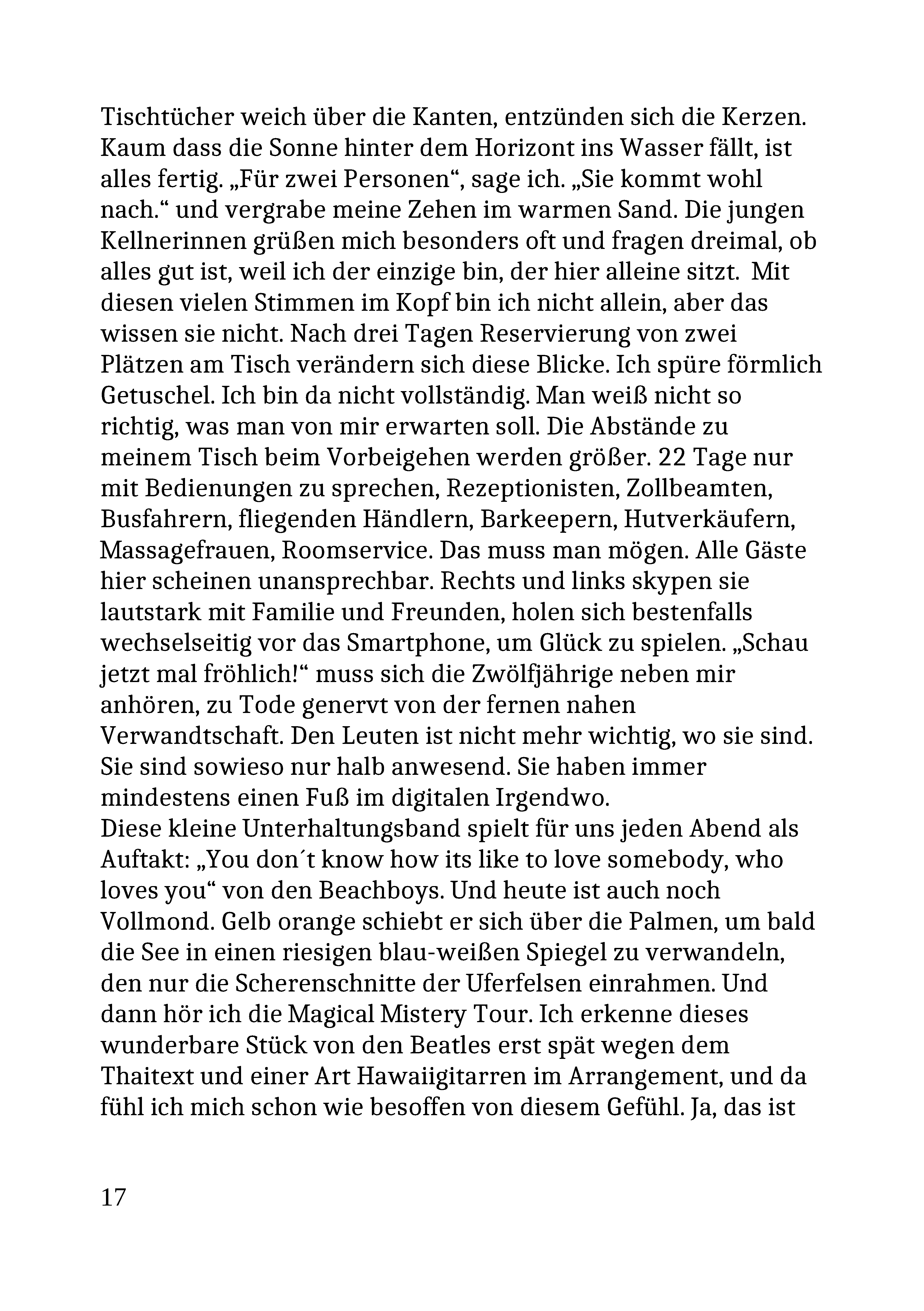 Tischtücher weich über die Kanten, entzünden sich die Kerzen. Kaum dass die Sonne hinter dem Horizont ins Wasser fällt, ist alles fertig. „Für zwei Personen“, sage ich. „Sie kommt wohl nach.“ und vergrabe meine Zehen im warmen Sand. Die jungen Kellnerinnen grüßen mich besonders oft und fragen dreimal, ob alles gut ist, weil ich der einzige bin, der hier alleine sitzt. Mit diesen vielen Stimmen im Kopf bin ich nicht allein, aber das wissen sie nicht. Nach drei Tagen Reservierung von zwei Plätzen am Tisch verändern sich diese Blicke. Ich spüre förmlich Getuschel. Ich bin da nicht vollständig. Man weiß nicht so richtig, was man von mir erwarten soll. Die Abstände zu meinem Tisch beim Vorbeigehen werden größer. 22 Tage nur mit Bedienungen zu sprechen, Rezeptionisten, Zollbeamten, Busfahrern, fliegenden Händlern, Barkeepern, Hutverkäufern, Massagefrauen, Roomservice. Das muss man mögen. Alle Gäste hier scheinen unansprechbar. Rechts und links skypen sie lautstark mit Familie und Freunden, holen sich bestenfalls wechselseitig vor das Smartphone, um Glück zu spielen. „Schau jetzt mal fröhlich!“ muss sich die Zwölfjährige neben mir anhören, zu Tode genervt von der fernen nahen Verwandtschaft. Den Leuten ist nicht mehr wichtig, wo sie sind. Sie sind sowieso nur halb anwesend. Sie haben immer mindestens einen Fuß im digitalen Irgendwo.
Diese kleine Unterhaltungsband spielt für uns jeden Abend als Auftakt: „You don´t know how its like to love somebody, who loves you“ von den Beachboys. Und heute ist auch noch Vollmond. Gelb orange schiebt er sich über die Palmen, um bald die See in einen riesigen blau-weißen Spiegel zu verwandeln, den nur die Scherenschnitte der Uferfelsen einrahmen. Und dann hör ich die Magical Mistery Tour. Ich erkenne dieses wunderbare Stück von den Beatles erst spät wegen dem Thaitext und einer Art Hawaiigitarren im Arrangement, und da fühl ich mich schon wie besoffen von diesem Gefühl. Ja, das ist

17